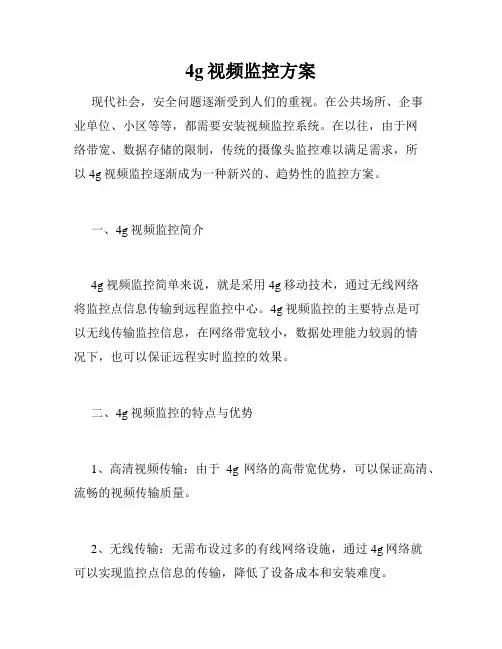 4g 视频监控方案

现代社会，安全问题逐渐受到人们的重视。在公共场所、企事业单位、小区等等，都需要安装视频监控系统。在以往，由于网络带宽、数据存储的限制，传统的摄像头监控难以满足需求，所以 4g 视频监控逐渐成为一种新兴的、趋势性的监控方案。

一、4g 视频监控简介

4g 视频监控简单来说，就是采用 4g 移动技术，通过无线网络将监控点信息传输到远程监控中心。4g 视频监控的主要特点是可以无线传输监控信息，在网络带宽较小，数据处理能力较弱的情况下，也可以保证远程实时监控的效果。

二、4g 视频监控的特点与优势

1、高清视频传输：由于 4g 网络的高带宽优势，可以保证高清、流畅的视频传输质量。

2、无线传输：无需布设过多的有线网络设施，通过 4g 网络就可以实现监控点信息的传输，降低了设备成本和安装难度。